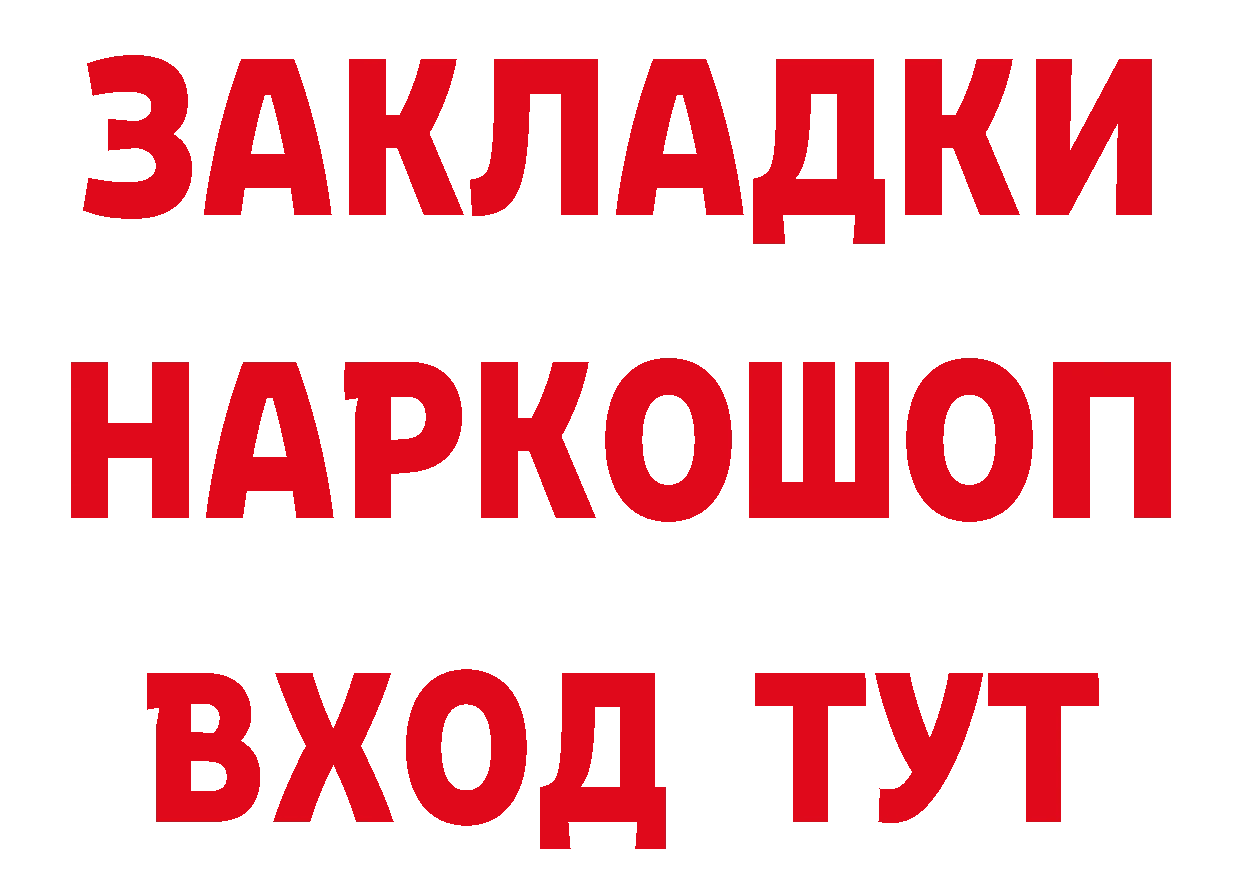 ЗАКЛАДКИ НАРКОШОП ВХОД ТУТ